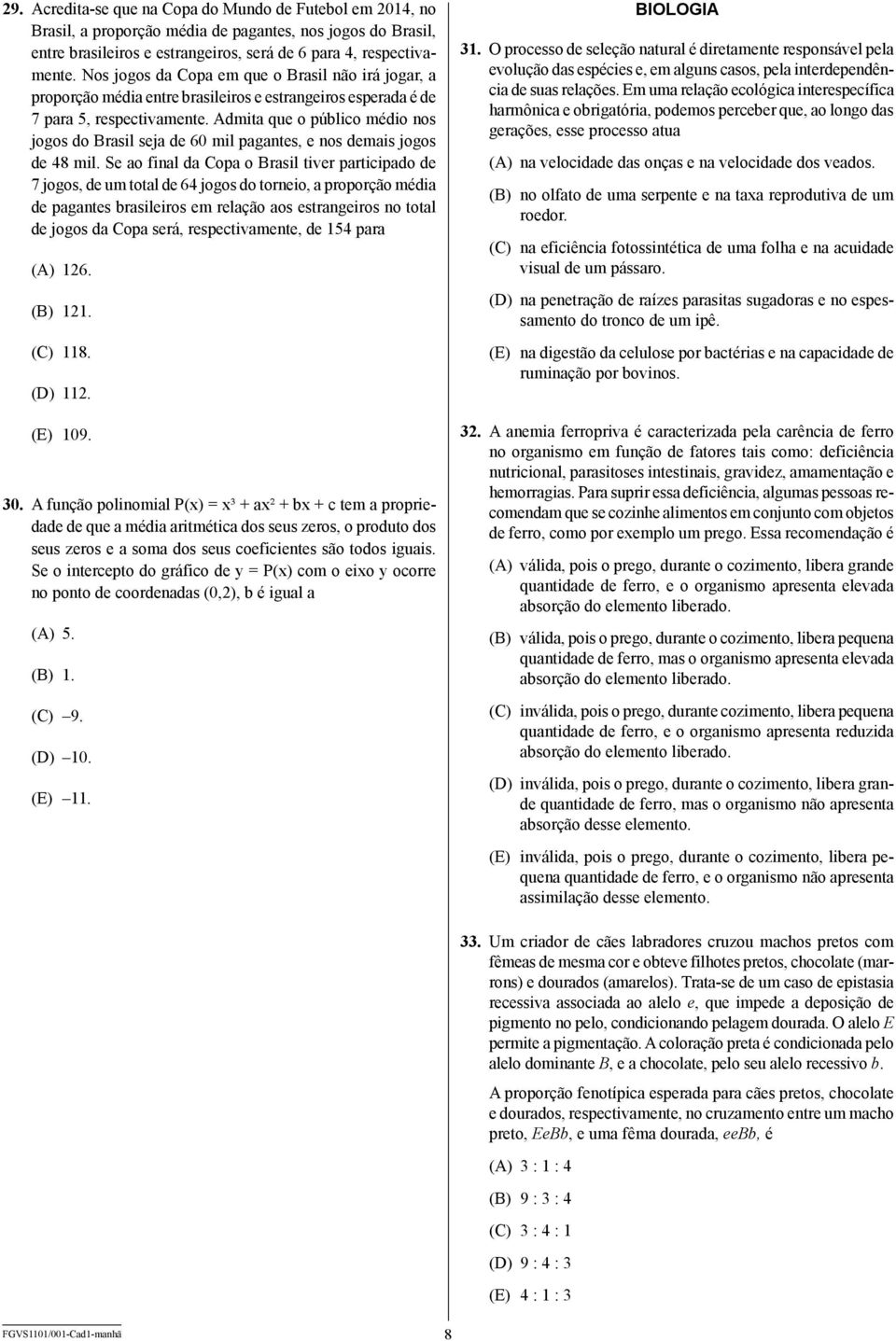 29. Acredita-se que na Copa do Mundo de Futebol em 2014, no Brasil, a proporção média de pagantes, nos jogos do Brasil, entre brasileiros e estrangeiros, será de 6 para 4, respectivamente. Nos jogos da Copa em que o Brasil não irá jogar, a proporção média entre brasileiros e estrangeiros esperada é de 7 para 5, respectivamente. Admita que o público médio nos jogos do Brasil seja de 60 mil pagantes, e nos demais jogos de 48 mil. Se ao final da Copa o Brasil tiver participado de 7 jogos, de um total de 64 jogos do torneio, a proporção média de pagantes brasileiros em relação aos estrangeiros no total de jogos da Copa será, respectivamente, de 154 para

(A) 126.

(B) 121.

(C) 118.

(D) 112.

(E) 109.

30. A função polinomial $P(x) = x^3 + ax^2 + bx + c$ tem a propriedade de que a média aritmética dos seus zeros, o produto dos seus zeros e a soma dos seus coeficientes são todos iguais. Se o intercepto do gráfico de $y = P(x)$ com o eixo y ocorre no ponto de coordenadas (0,2), b é igual a

(A) 5.

(B) 1.

(C) –9.

(D) –10.

(E) –11.

BIOLOGIA

31. O processo de seleção natural é diretamente responsável pela evolução das espécies e, em alguns casos, pela interdependência de suas relações. Em uma relação ecológica interespecífica harmônica e obrigatória, podemos perceber que, ao longo das gerações, esse processo atua

(A) na velocidade das onças e na velocidade dos veados.

(B) no olfato de uma serpente e na taxa reprodutiva de um roedor.

(C) na eficiência fotossintética de uma folha e na acuidade visual de um pássaro.

(D) na penetração de raízes parasitas sugadoras e no espessamento do tronco de um ipê.

(E) na digestão da celulose por bactérias e na capacidade de ruminação por bovinos.

32. A anemia ferropriva é caracterizada pela carência de ferro no organismo em função de fatores tais como: deficiência nutricional, parasitoses intestinais, gravidez, amamentação e hemorragias. Para suprir essa deficiência, algumas pessoas recomendam que se cozinhe alimentos em conjunto com objetos de ferro, como por exemplo um prego. Essa recomendação é

(A) válida, pois o prego, durante o cozimento, libera grande quantidade de ferro, e o organismo apresenta elevada absorção do elemento liberado.

(B) válida, pois o prego, durante o cozimento, libera pequena quantidade de ferro, mas o organismo apresenta elevada absorção do elemento liberado.

(C) inválida, pois o prego, durante cozimento, libera pequena quantidade de ferro, e o organismo apresenta reduzida absorção do elemento liberado.

(D) inválida, pois o prego, durante o cozimento, libera grande quantidade de ferro, mas o organismo não apresenta absorção desse elemento.

(E) inválida, pois o prego, durante o cozimento, libera pequena quantidade de ferro, e o organismo não apresenta assimilação desse elemento.

33. Um criador de cães labradores cruzou machos pretos com fêmeas de mesma cor e obteve filhotes pretos, chocolate (marrons) e dourados (amarelos). Trata-se de um caso de epistasia recessiva associada ao alelo e, que impede a deposição de pigmento no pelo, condicionando pelagem dourada. O alelo E permite a pigmentação. A coloração preta é condicionada pelo alelo dominante B, e a chocolate, pelo seu alelo recessivo b.

A proporção fenotípica esperada para cães pretos, chocolate e dourados, respectivamente, no cruzamento entre um macho preto, EeBb, e uma fêma dourada, eeBb, é

(A) 3 : 1 : 4

(B) 9 : 3 : 4

(C) 3 : 4 : 1

(D) 9 : 4 : 3

(E) 4 : 1 : 3

FGVS1101/001-Cad1-manhã

8